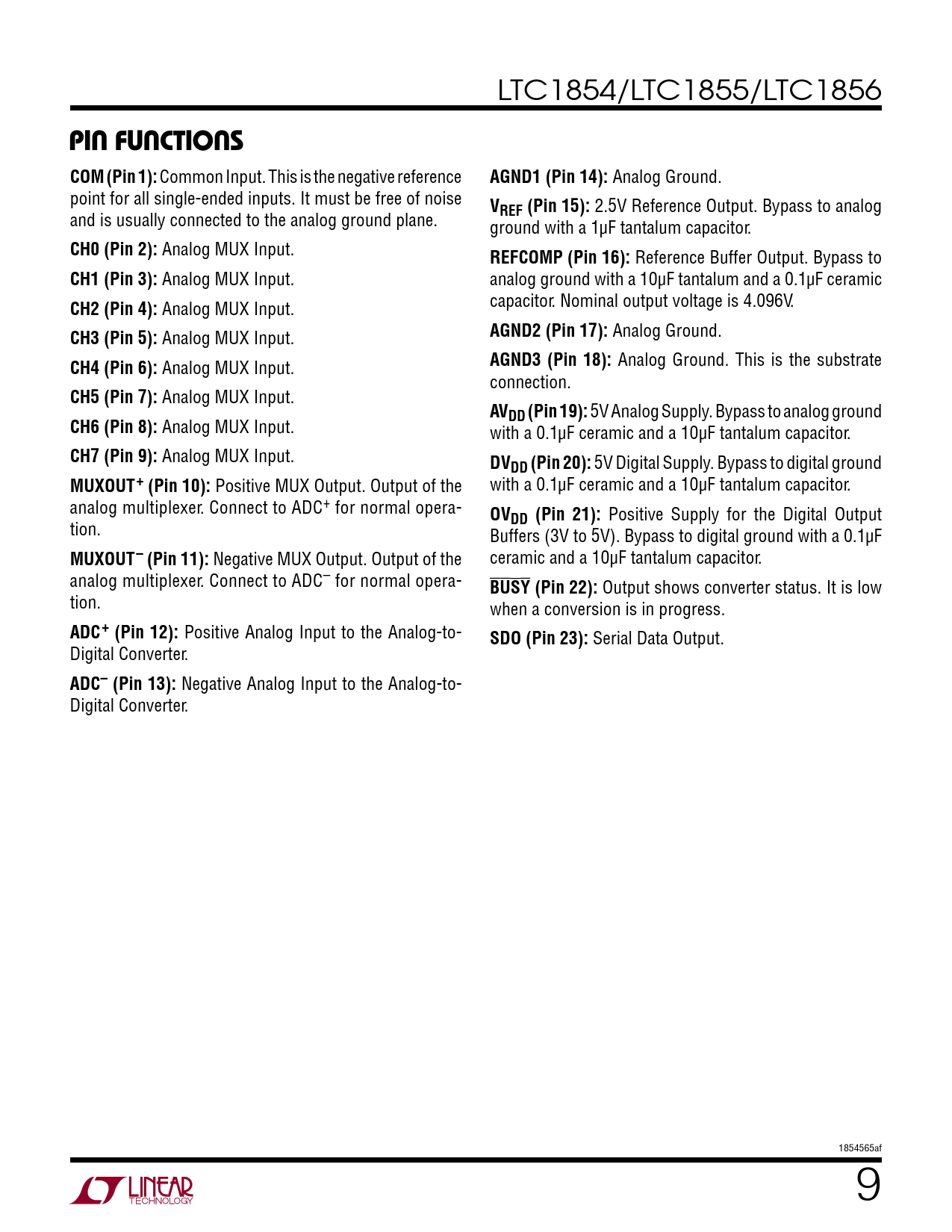 LTC1854/LTC1855/LTC1856

PIN FUNCTIONS

COM (Pin 1): Common Input. This is the negative reference point for all single-ended inputs. It must be free of noise and is usually connected to the analog ground plane.

CH0 (Pin 2): Analog MUX Input.

CH1 (Pin 3): Analog MUX Input.

CH2 (Pin 4): Analog MUX Input.

CH3 (Pin 5): Analog MUX Input.

CH4 (Pin 6): Analog MUX Input.

CH5 (Pin 7): Analog MUX Input.

CH6 (Pin 8): Analog MUX Input.

CH7 (Pin 9): Analog MUX Input.

MUXOUT$^+$ (Pin 10): Positive MUX Output. Output of the analog multiplexer. Connect to ADC$^+$ for normal operation.

MUXOUT$^-$ (Pin 11): Negative MUX Output. Output of the analog multiplexer. Connect to ADC$^-$ for normal operation.

ADC$^+$ (Pin 12): Positive Analog Input to the Analog-to-Digital Converter.

ADC$^-$ (Pin 13): Negative Analog Input to the Analog-to-Digital Converter.

AGND1 (Pin 14): Analog Ground.

$V_{REF}$ (Pin 15): 2.5V Reference Output. Bypass to analog ground with a 1μF tantalum capacitor.

REFCOMP (Pin 16): Reference Buffer Output. Bypass to analog ground with a 10μF tantalum and a 0.1μF ceramic capacitor. Nominal output voltage is 4.096V.

AGND2 (Pin 17): Analog Ground.

AGND3 (Pin 18): Analog Ground. This is the substrate connection.

$AV_{DD}$ (Pin 19): 5V Analog Supply. Bypass to analog ground with a 0.1μF ceramic and a 10μF tantalum capacitor.

$DV_{DD}$ (Pin 20): 5V Digital Supply. Bypass to digital ground with a 0.1μF ceramic and a 10μF tantalum capacitor.

$OV_{DD}$ (Pin 21): Positive Supply for the Digital Output Buffers (3V to 5V). Bypass to digital ground with a 0.1μF ceramic and a 10μF tantalum capacitor.

$\overline{BUSY}$ (Pin 22): Output shows converter status. It is low when a conversion is in progress.

SDO (Pin 23): Serial Data Output.

1854565af

LINEAR TECHNOLOGY

9